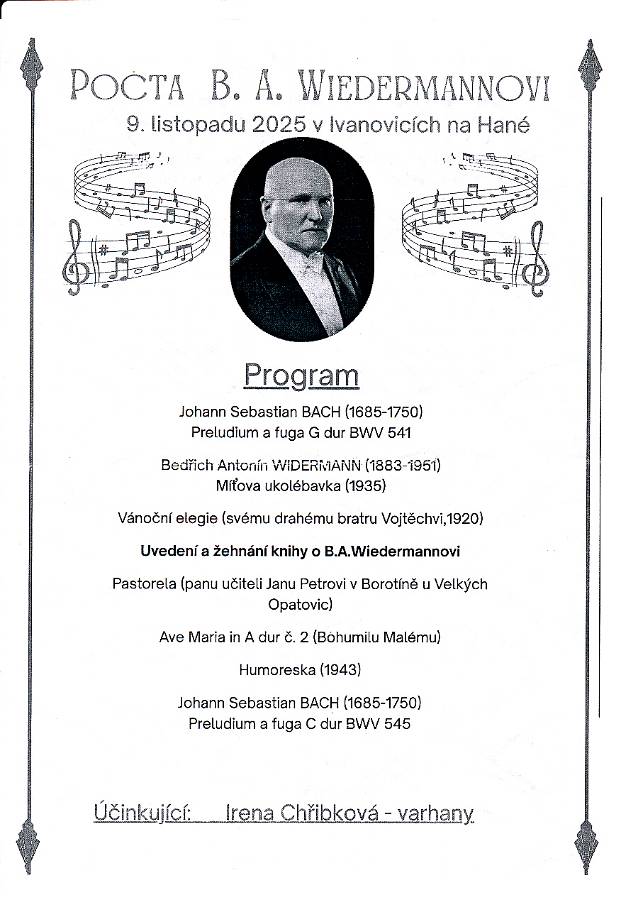 POCTA B. A. WIEDERMANNOVI
9. listopadu 2025 v Ivanovicích na Hané

Program

Johann Sebastian BACH (1685-1750)
Preludium a fuga G dur BWV 541

Bedřich Antonín WIDERMANN (1883-1951)
Míťova ukolébavka (1935)

Vánoční elegie (svému drahému bratru Vojtěchvi,1920)

Uvedení a žehnání knihy o B.A.Wiedermannovi

Pastorela (panu učiteli Janu Petrovi v Borotíně u Velkých Opatovic)

Ave Maria in A dur č. 2 (Bohumilu Malému)

Humoreska (1943)

Johann Sebastian BACH (1685-1750)
Preludium a fuga C dur BWV 545

Účinkující: Irena Chřibková - varhany